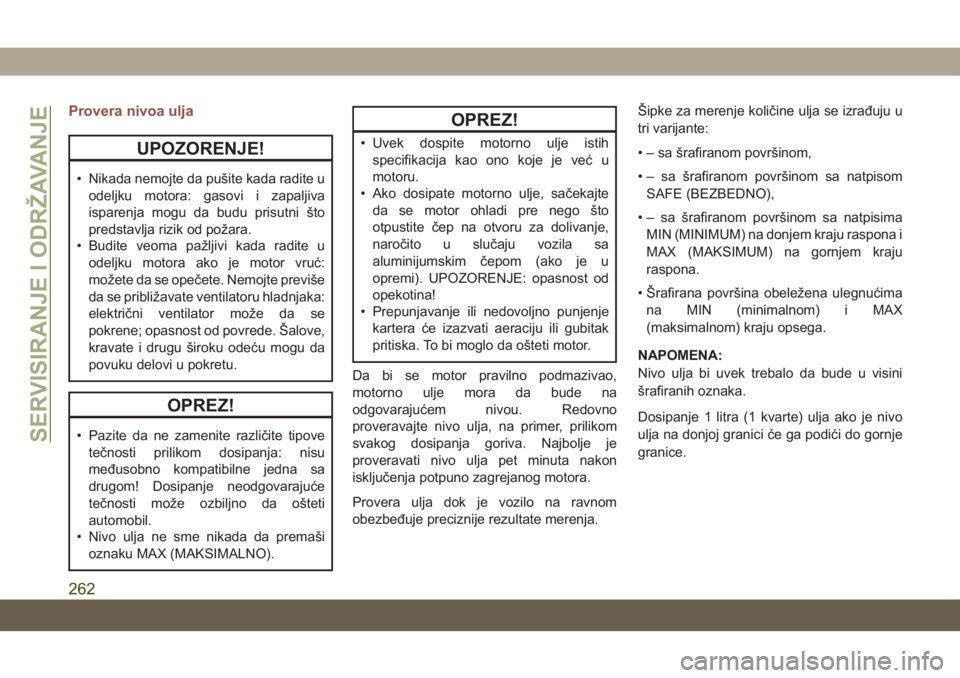 SERVISIRANJE I ODRŽAVANJE

Provera nivoa ulja

UPOZORENJE!

• Nikada nemojte da pušite kada radite u odeljku motora: gasovi i zapaljiva isparenja mogu da budu prisutni što predstavlja rizik od požara.
• Budite veoma pažljivi kada radite u odeljku motora ako je motor vruć: možete da se opečete. Nemojte previše da se približavate ventilatoru hladnjaka: električni ventilator može da se pokrene; opasnost od povrede. Šalove, kravate i drugu široku odeću mogu da povuku delovi u pokretu.

OPREZ!

• Pazite da ne zamenite različite tipove tečnosti prilikom dosipanja: nisu međusobno kompatibilne jedna sa drugom! Dosipanje neodgovarajuće tečnosti može ozbiljno da ošteti automobil.
• Nivo ulja ne sme nikada da premaši oznaku MAX (MAKSIMALNO).

OPREZ!

• Uvek dospite motorno ulje istih specifikacija kao ono koje je već u motoru.
• Ako dosipate motorno ulje, sačekajte da se motor ohladi pre nego što otpustite čep na otvoru za dolivanje, naročito u slučaju vozila sa aluminijumskim čepom (ako je u opremi). UPOZORENJE: opasnost od opekotina!
• Prepunjavanje ili nedovoljno punjenje kartera će izazvati aeraciju ili gubitak pritiska. To bi moglo da ošteti motor.

Da bi se motor pravilno podmazivao, motorno ulje mora da bude na odgovarajućem nivou. Redovno proveravajte nivo ulja, na primer, prilikom svakog dosipanja goriva. Najbolje je proveravati nivo ulja pet minuta nakon isključenja potpuno zagrejanog motora.

Provera ulja dok je vozilo na ravnom obezbeđuje preciznije rezultate merenja.

Šipke za merenje količine ulja se izrađuju u tri varijante:

• – sa šrafiranom površinom,

• – sa šrafiranom površinom sa natpisom SAFE (BEZBEDNO),

• – sa šrafiranom površinom sa natpisima MIN (MINIMUM) na donjem kraju raspona i MAX (MAKSIMUM) na gornjem kraju raspona.

• Šrafirana površina obeležena ulegnućima na MIN (minimalnom) i MAX (maksimalnom) kraju opsega.

NAPOMENA:
Nivo ulja bi uvek trebalo da bude u visini šrafiranih oznaka.

Dosipanje 1 litra (1 kvarte) ulja ako je nivo ulja na donjoj granici će ga podići do gornje granice.

262

carmanualsonline.info